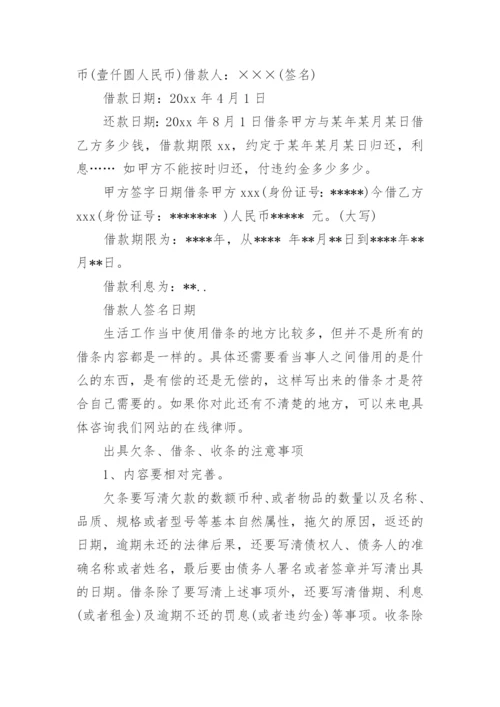 币(壹仟圆人民币)借款人：×××(签名)

借款日期：20xx 年 4 月 1 日

还款日期：20xx 年 8 月 1 日借条甲方与某年某月某日借乙方多少钱，借款期限 xx，约定于某年某月某日归还，利息…… 如甲方不能按时归还，付违约金多少多少。

甲方签字日期借条甲方 xxx(身份证号：*****)今借乙方 xxx(身份证号：******* )人民币***** 元。(大写)

借款期限为：****年，从**** 年**月**日到****年**月**日。

借款利息为：**..

借款人签名日期

生活工作当中使用借条的地方比较多，但并不是所有的借条内容都是一样的。具体还需要看当事人之间借用的是什么的东西，是有偿的还是无偿的，这样写出来的借条才是符合自己需要的。如果你对此还有不清楚的地方，可以来电具体咨询我们网站的在线律师。

出具欠条、借条、收条的注意事项

1、内容要相对完善。

欠条要写清欠款的数额币种、或者物品的数量以及名称、品质、规格或者型号等基本自然属性，拖欠的原因，返还的日期，逾期未还的法律后果，还要写清债权人、债务人的准确名称或者姓名，最后要由债务人署名或者签章并写清出具的日期。借条除了要写清上述事项外，还要写清借期、利息(或者租金)及逾期不还的罚息(或者违约金)等事项。收条除